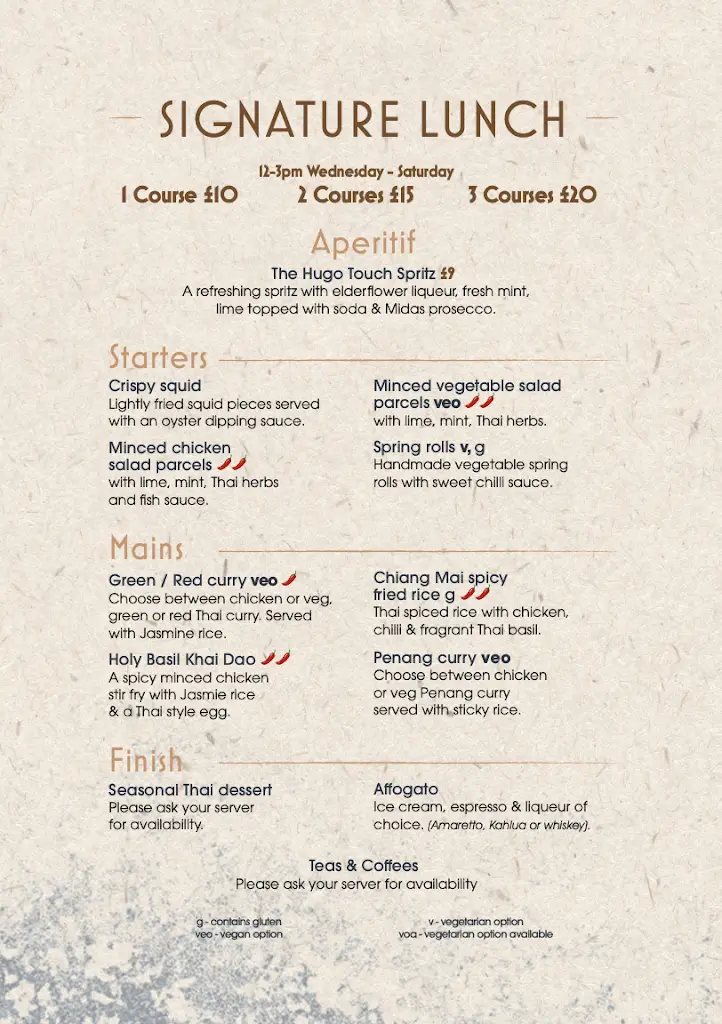 SIGNATURE LUNCH

12-3pm Wednesday - Saturday
1 Course £10   2 Courses £15   3 Courses £20

Aperitif
The Hugo Touch Spritz £9
A refreshing spritz with elderflower liqueur, fresh mint, lime topped with soda & Midas prosecco.

Starters

Crispy squid
Lightly fried squid pieces served with an oyster dipping sauce.

Minced chicken salad parcels
with lime, mint, Thai herbs and fish sauce.

Minced vegetable salad parcels veo
with lime, mint, Thai herbs.

Spring rolls v, g
Handmade vegetable spring rolls with sweet chilli sauce.

Mains

Green / Red curry veo
Choose between chicken or veg, green or red Thai curry. Served with Jasmine rice.

Holy Basil Khai Dao
A spicy minced chicken stir fry with Jasmie rice & a Thai style egg.

Chiang Mai spicy fried rice g
Thai spiced rice with chicken, chilli & fragrant Thai basil.

Penang curry veo
Choose between chicken or veg Penang curry served with sticky rice.

Finish

Seasonal Thai dessert
Please ask your server for availability.

Affogato
Ice cream, espresso & liqueur of choice. (Amaretto, Kahlua or whiskey).

Teas & Coffees
Please ask your server for availability

g - contains gluten
veo - vegan option

v - vegetarian option
voa - vegetarian option available